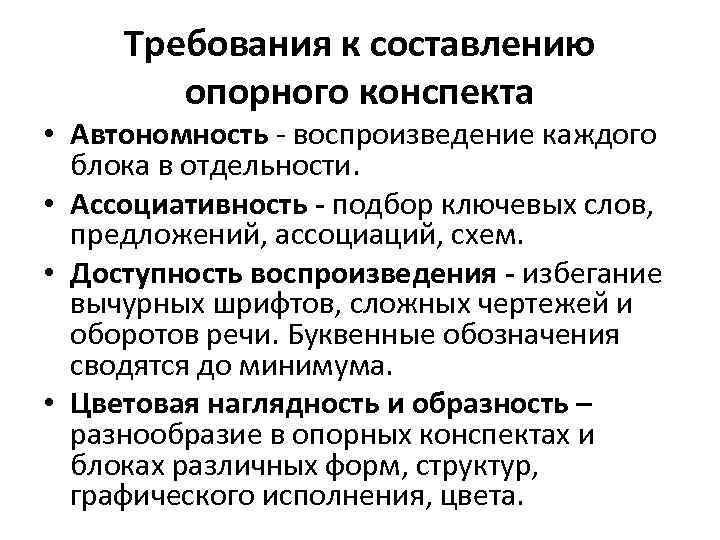 Требования к составлению опорного конспекта

• Автономность - воспроизведение каждого блока в отдельности.
• Ассоциативность - подбор ключевых слов, предложений, ассоциаций, схем.
• Доступность воспроизведения - избегание вычурных шрифтов, сложных чертежей и оборотов речи. Буквенные обозначения сводятся до минимума.
• Цветовая наглядность и образность – разнообразие в опорных конспектах и блоках различных форм, структур, графического исполнения, цвета.